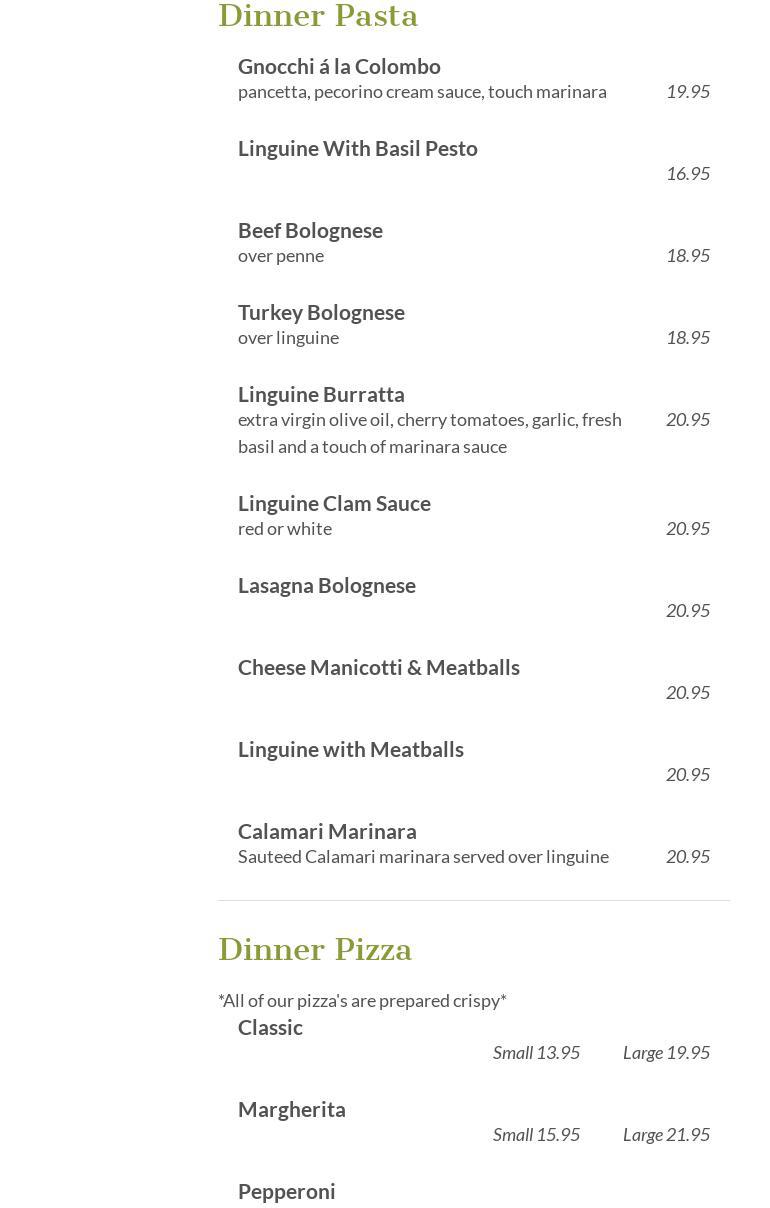 Dinner Pasta

Gnocchi á la Colombo
pancetta, pecorino cream sauce, touch marinara
19.95

Linguine With Basil Pesto
16.95

Beef Bolognese
over penne
18.95

Turkey Bolognese
over linguine
18.95

Linguine Burratta
extra virgin olive oil, cherry tomatoes, garlic, fresh basil and a touch of marinara sauce
20.95

Linguine Clam Sauce
red or white
20.95

Lasagna Bolognese
20.95

Cheese Manicotti & Meatballs
20.95

Linguine with Meatballs
20.95

Calamari Marinara
Sauteed Calamari marinara served over linguine
20.95

Dinner Pizza

*All of our pizza's are prepared crispy*

Classic
Small 13.95 Large 19.95

Margherita
Small 15.95 Large 21.95

Pepperoni